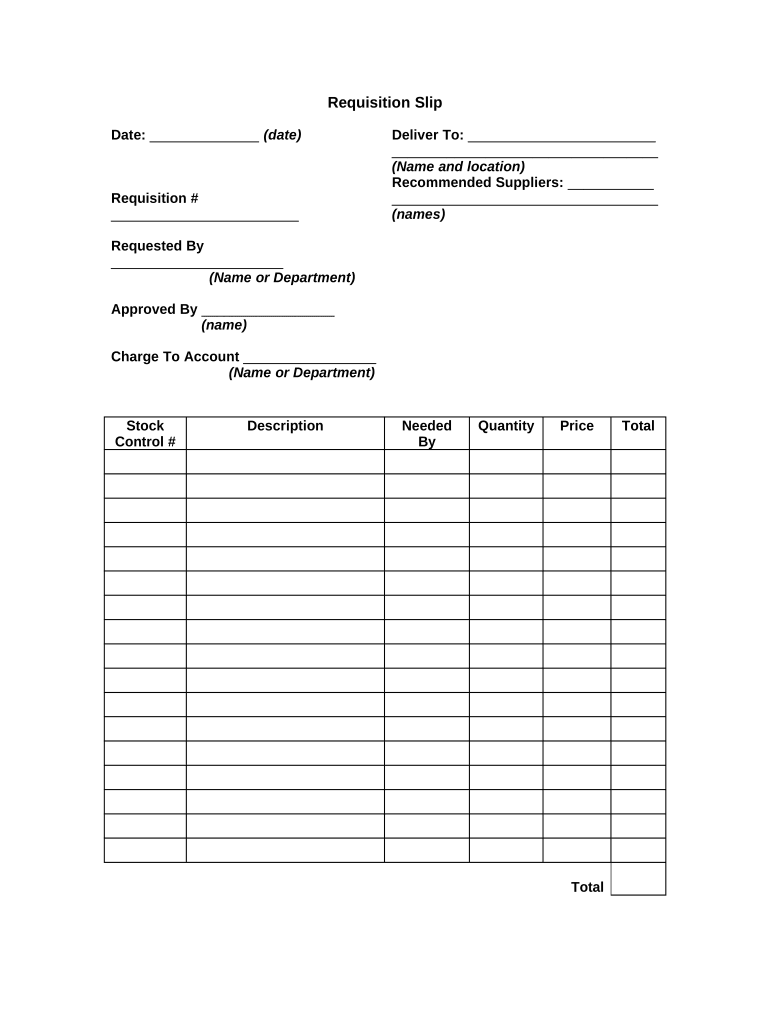 Requisition Slip

Date: ______________ (date)

Requisition #
________________________

Requested By
______________________
(Name or Department)

Approved By _________________
(name)

Charge To Account _________________
(Name or Department)

Deliver To: ________________________
__________________________________
(Name and location)
Recommended Suppliers: ___________
__________________________________
(names)

| Stock Control # | Description | Needed By | Quantity | Price | Total |
|---|---|---|---|---|---|
| | | | | | |
| | | | | | |
| | | | | | |
| | | | | | |
| | | | | | |
| | | | | | |
| | | | | | |
| | | | | | |
| | | | | | |
| | | | | | |
| | | | | | |
| | | | | | |
| | | | | | |
| | | | | | |
| | | | | | |
| | | | | | |
| | | | | | |

Total